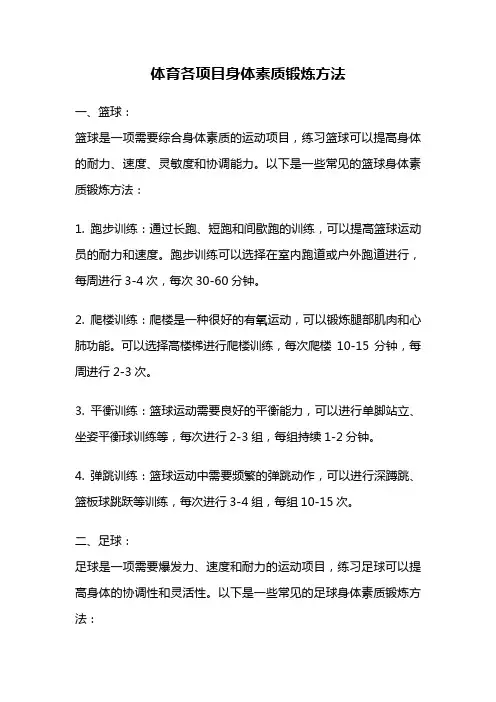 体育各项目身体素质锻炼方法

一、篮球：

篮球是一项需要综合身体素质的运动项目，练习篮球可以提高身体的耐力、速度、灵敏度和协调能力。以下是一些常见的篮球身体素质锻炼方法：

1. 跑步训练：通过长跑、短跑和间歇跑的训练，可以提高篮球运动员的耐力和速度。跑步训练可以选择在室内跑道或户外跑道进行，每周进行 3-4 次，每次 30-60 分钟。

2. 爬楼训练：爬楼是一种很好的有氧运动，可以锻炼腿部肌肉和心肺功能。可以选择高楼梯进行爬楼训练，每次爬楼 10-15 分钟，每周进行 2-3 次。

3. 平衡训练：篮球运动需要良好的平衡能力，可以进行单脚站立、坐姿平衡球训练等，每次进行 2-3 组，每组持续 1-2 分钟。

4. 弹跳训练：篮球运动中需要频繁的弹跳动作，可以进行深蹲跳、篮板球跳跃等训练，每次进行 3-4 组，每组 10-15 次。

二、足球：

足球是一项需要爆发力、速度和耐力的运动项目，练习足球可以提高身体的协调性和灵活性。以下是一些常见的足球身体素质锻炼方法：